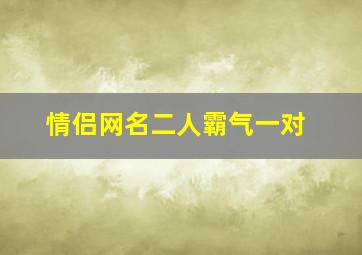 情侣网名二人霸气一对